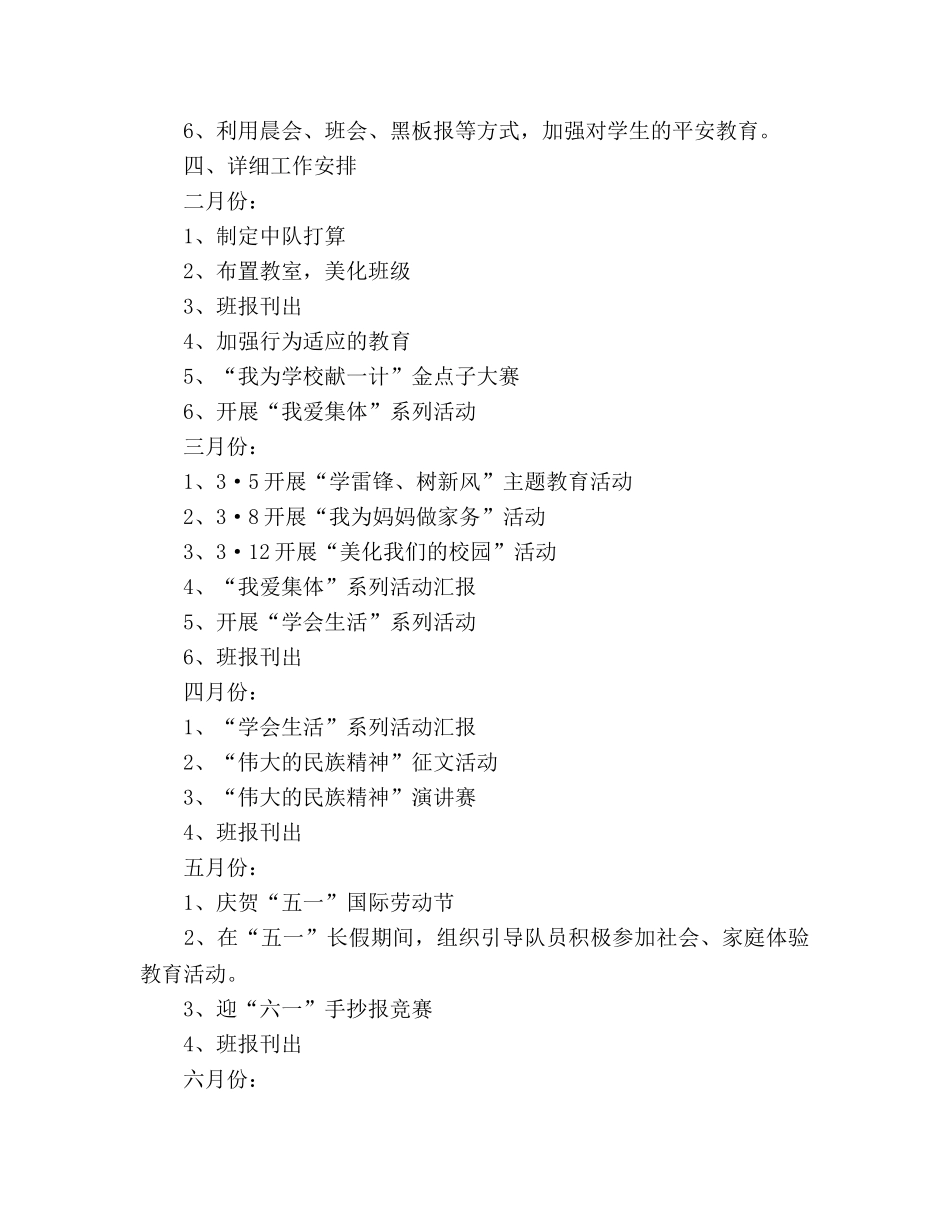 6、利用晨会、班会、黑板报等方式，加强对学生的平安教育。

四、详细工作安排

二月份：

1、制定中队打算

2、布置教室，美化班级

3、班报刊出

4、加强行为适应的教育

5、“我为学校献一计”金点子大赛

6、开展“我爱集体”系列活动

三月份：

1、3·5开展“学雷锋、树新风”主题教育活动

2、3·8开展“我为妈妈做家务”活动

3、3·12开展“美化我们的校园”活动

4、“我爱集体”系列活动汇报

5、开展“学会生活”系列活动

6、班报刊出

四月份：

1、“学会生活”系列活动汇报

2、“伟大的民族精神”征文活动

3、“伟大的民族精神”演讲赛

4、班报刊出

五月份：

1、庆贺“五一”国际劳动节

2、在“五一”长假期间，组织引导队员积极参加社会、家庭体验教育活动。

3、迎“六一”手抄报竞赛

4、班报刊出

六月份：